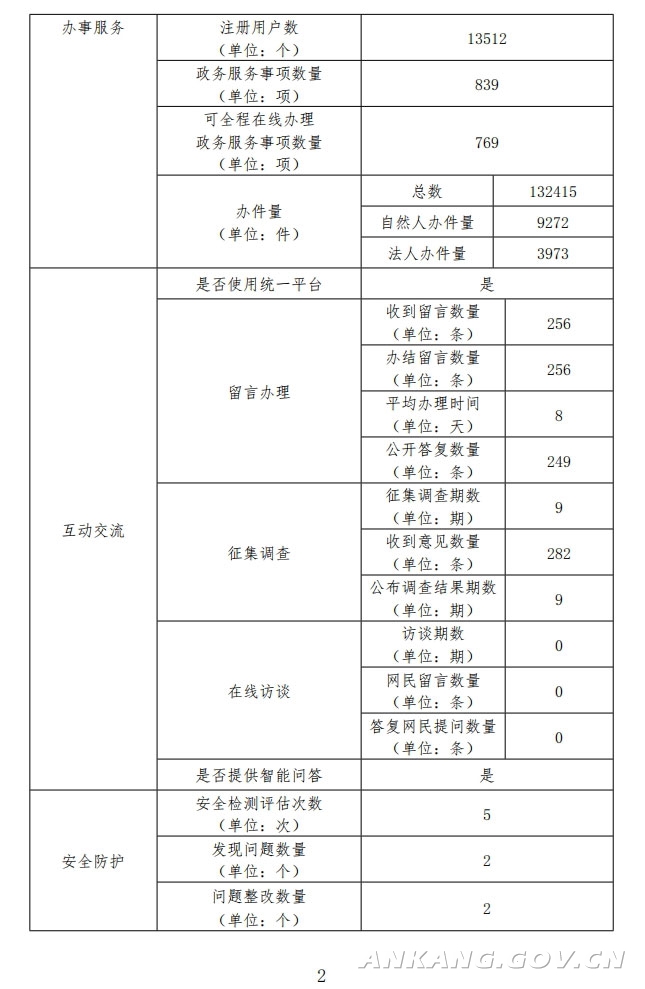 | 办事服务 | 注册用户数（单位：个） | 13512 | |
|---|---|---|---|
| | 政务服务事项数量（单位：项） | 839 | |
| | 可全程在线办理政务服务事项数量（单位：项） | 769 | |
| | 办件量（单位：件） | 总数 | 132415 |
| | | 自然人办件量 | 9272 |
| | | 法人办件量 | 3973 |
| 互动交流 | 是否使用统一平台 | 是 | |
| | 留言办理 | 收到留言数量（单位：条） | 256 |
| | | 办结留言数量（单位：条） | 256 |
| | | 平均办理时间（单位：天） | 8 |
| | | 公开答复数量（单位：条） | 249 |
| | 征集调查 | 征集调查期数（单位：期） | 9 |
| | | 收到意见数量（单位：条） | 282 |
| | | 公布调查结果期数（单位：期） | 9 |
| | 在线访谈 | 访谈期数（单位：期） | 0 |
| | | 网民留言数量（单位：条） | 0 |
| | | 答复网民提问数量（单位：条） | 0 |
| | 是否提供智能问答 | 是 | |
| 安全防护 | 安全检测评估次数（单位：次） | 5 | |
| | 发现问题数量（单位：个） | 2 | |
| | 问题整改数量（单位：个） | 2 | |

2

ANKANG.GOV.CN